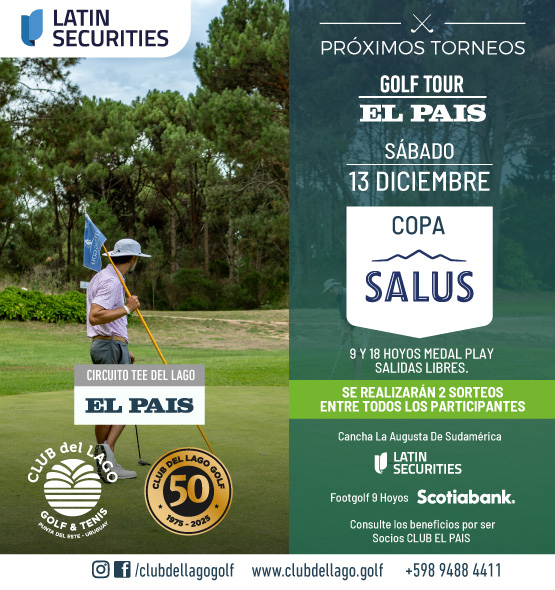 LATIN SECURITIES

CIRCUITO TEE DEL LAGO

EL PAIS

CLUB del LAGO
GOLF & TENIS
PUNTA DEL ESTE - URUGUAY

CLUB DEL LAGO GOLF
50
1975 - 2025

PRÓXIMOS TORNEOS

GOLF TOUR
EL PAIS

SÁBADO
13 DICIEMBRE

COPA
SALUS

9 Y 18 HOYOS MEDAL PLAY
SALIDAS LIBRES.

SE REALIZARÁN 2 SORTEOS
ENTRE TODOS LOS PARTICIPANTES

Cancha La Augusta De Sudamérica

LATIN SECURITIES

Footgolf 9 Hoyos Scotiabank.

Consulte los beneficios por ser
Socios CLUB EL PAIS

/clubdellagogolf www.clubdellago.golf +598 9488 4411